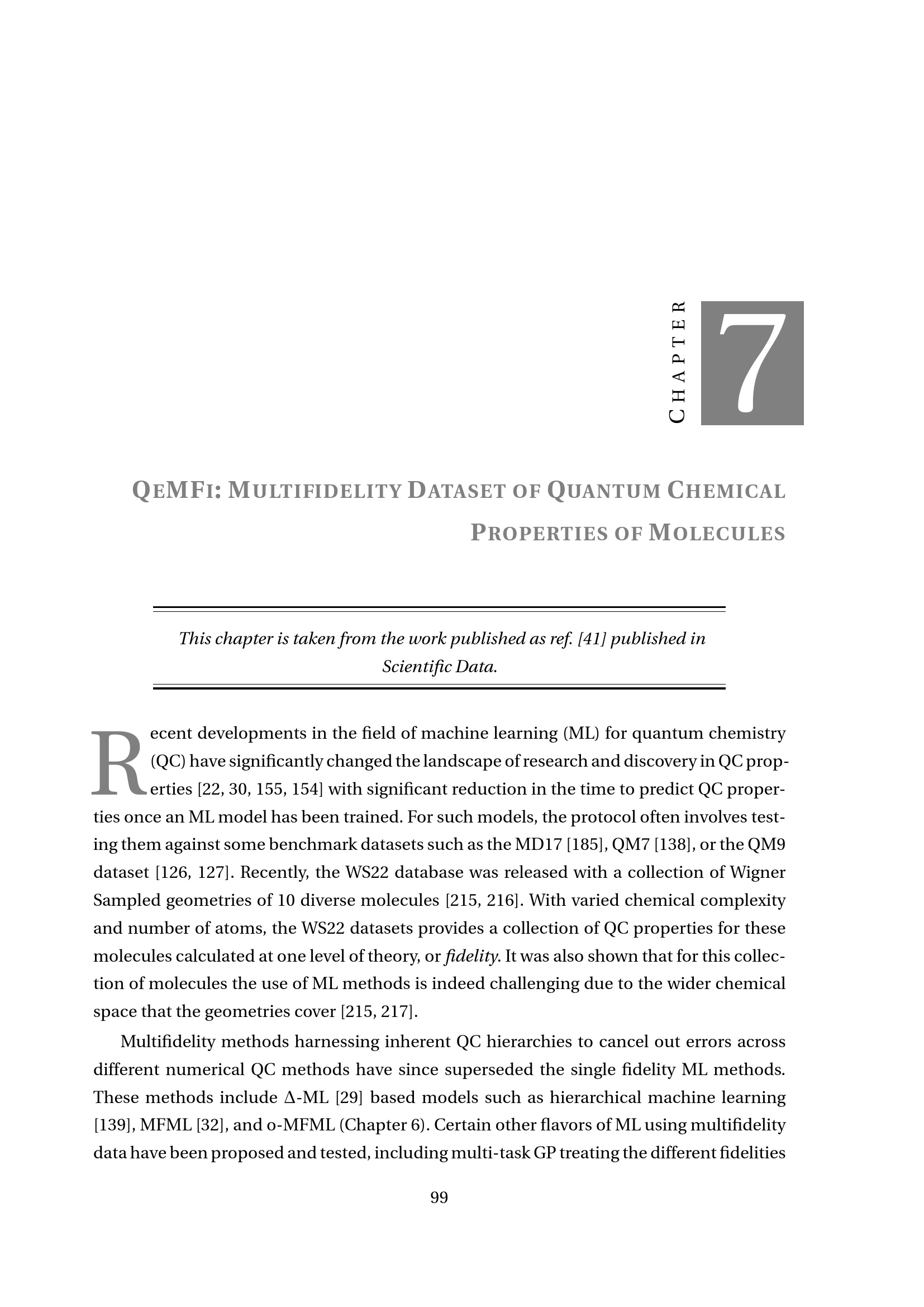 CHAPTER

7

QEMFI: MULTIFIDELITY DATASET OF QUANTUM CHEMICAL PROPERTIES OF MOLECULES

This chapter is taken from the work published as ref. [41] published in Scientific Data.

Recent developments in the field of machine learning (ML) for quantum chemistry (QC) have significantly changed the landscape of research and discovery in QC properties [22, 30, 155, 154] with significant reduction in the time to predict QC properties once an ML model has been trained. For such models, the protocol often involves testing them against some benchmark datasets such as the MD17 [185], QM7 [138], or the QM9 dataset [126, 127]. Recently, the WS22 database was released with a collection of Wigner Sampled geometries of 10 diverse molecules [215, 216]. With varied chemical complexity and number of atoms, the WS22 datasets provides a collection of QC properties for these molecules calculated at one level of theory, or fidelity. It was also shown that for this collection of molecules the use of ML methods is indeed challenging due to the wider chemical space that the geometries cover [215, 217].

Multifidelity methods harnessing inherent QC hierarchies to cancel out errors across different numerical QC methods have since superseded the single fidelity ML methods. These methods include Δ-ML [29] based models such as hierarchical machine learning [139], MFML [32], and o-MFML (Chapter 6). Certain other flavors of ML using multifidelity data have been proposed and tested, including multi-task GP treating the different fidelities

99